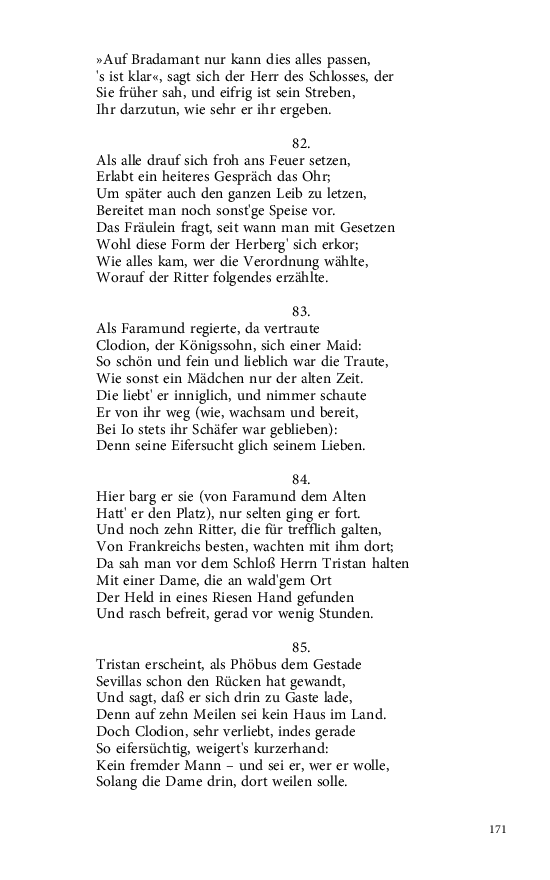 »Auf Bradamant nur kann dies alles passen,
's ist klar«, sagt sich der Herr des Schlosses, der
Sie früher sah, und eifrig ist sein Streben,
Ihr darzutun, wie sehr er ihr ergeben.

82.
Als alle drauf sich froh ans Feuer setzen,
Erlabt ein heiteres Gespräch das Ohr;
Um später auch den ganzen Leib zu letzen,
Bereitet man noch sonst'ge Speise vor.
Das Fräulein fragt, seit wann man mit Gesetzen
Wohl diese Form der Herberg' sich erkor;
Wie alles kam, wer die Verordnung wählte,
Worauf der Ritter folgendes erzählte.

83.
Als Faramund regierte, da vertraute
Clodion, der Königssohn, sich einer Maid:
So schön und fein und lieblich war die Traute,
Wie sonst ein Mädchen nur der alten Zeit.
Die liebt' er inniglich, und nimmer schaute
Er von ihr weg (wie, wachsam und bereit,
Bei Io stets ihr Schäfer war geblieben):
Denn seine Eifersucht glich seinem Lieben.

84.
Hier barg er sie (von Faramund dem Alten
Hatt' er den Platz), nur selten ging er fort.
Und noch zehn Ritter, die für trefflich galten,
Von Frankreichs besten, wachten mit ihm dort;
Da sah man vor dem Schloß Herrn Tristan halten
Mit einer Dame, die an wald'gem Ort
Der Held in eines Riesen Hand gefunden
Und rasch befreit, gerad vor wenig Stunden.

85.
Tristan erscheint, als Phöbus dem Gestade
Sevillas schon den Rücken hat gewandt,
Und sagt, daß er sich drin zu Gaste lade,
Denn auf zehn Meilen sei kein Haus im Land.
Doch Clodion, sehr verliebt, indes gerade
So eifersüchtig, weigert's kurzerhand:
Kein fremder Mann – und sei er, wer er wolle,
Solang die Dame drin, dort weilen solle.

171